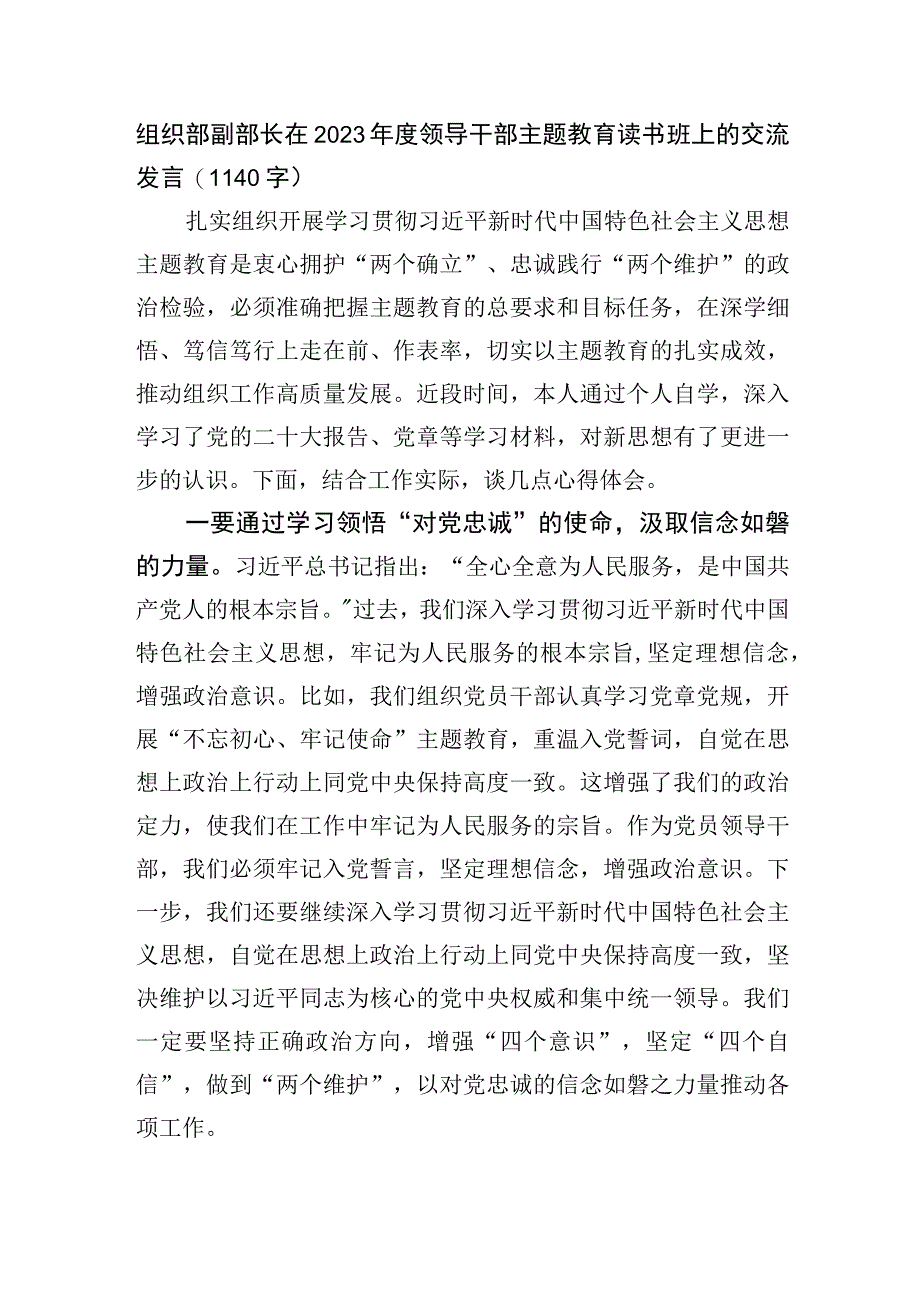 组织部副部长在2023年度领导干部主题教育读书班上的交流发言（1140字）

扎实组织开展学习贯彻习近平新时代中国特色社会主义思想主题教育是衷心拥护“两个确立”、忠诚践行“两个维护”的政治检验，必须准确把握主题教育的总要求和目标任务，在深学细悟、笃信笃行上走在前、作表率，切实以主题教育的扎实成效，推动组织工作高质量发展。近段时间，本人通过个人自学，深入学习了党的二十大报告、党章等学习材料，对新思想有了更进一步的认识。下面，结合工作实际，谈几点心得体会。

一要通过学习领悟“对党忠诚”的使命，汲取信念如磐的力量。习近平总书记指出：“全心全意为人民服务，是中国共产党人的根本宗旨。"过去，我们深入学习贯彻习近平新时代中国特色社会主义思想，牢记为人民服务的根本宗旨,坚定理想信念，增强政治意识。比如，我们组织党员干部认真学习党章党规，开展“不忘初心、牢记使命”主题教育，重温入党誓词，自觉在思想上政治上行动上同党中央保持高度一致。这增强了我们的政治定力，使我们在工作中牢记为人民服务的宗旨。作为党员领导干部，我们必须牢记入党誓言，坚定理想信念，增强政治意识。下一步，我们还要继续深入学习贯彻习近平新时代中国特色社会主义思想，自觉在思想上政治上行动上同党中央保持高度一致，坚决维护以习近平同志为核心的党中央权威和集中统一领导。我们一定要坚持正确政治方向，增强“四个意识”，坚定“四个自信”，做到“两个维护”，以对党忠诚的信念如磐之力量推动各项工作。